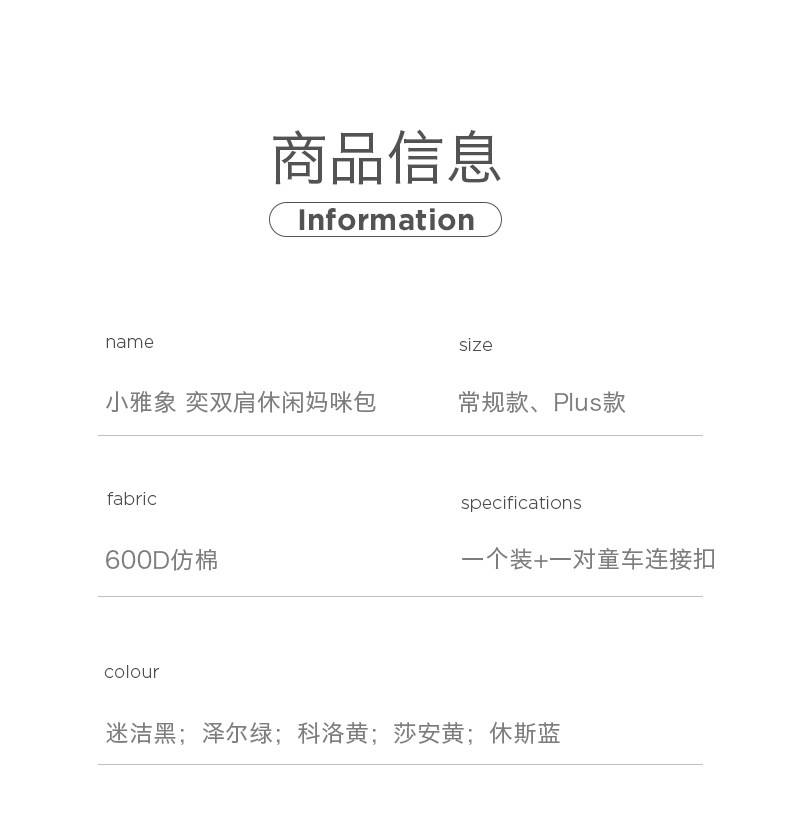 商品信息

Information

name

小雅象 奕双肩休闲妈咪包

size

常规款、Plus款

fabric

600D仿棉

specifications

一个装+一对童车连接扣

colour

迷洁黑；泽尔绿；科洛黄；莎安黄；休斯蓝